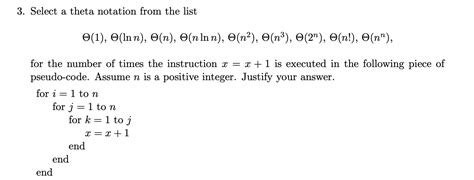 3. Select a theta notation from the list

$\Theta(1)$, $\Theta(\ln n)$, $\Theta(n)$, $\Theta(n \ln n)$, $\Theta(n^2)$, $\Theta(n^3)$, $\Theta(2^n)$, $\Theta(n!)$, $\Theta(n^n)$,

for the number of times the instruction $x = x + 1$ is executed in the following piece of pseudo-code. Assume $n$ is a positive integer. Justify your answer.

for $i = 1$ to $n$
for $j = 1$ to $n$
for $k = 1$ to $j$
$x = x + 1$
end
end
end